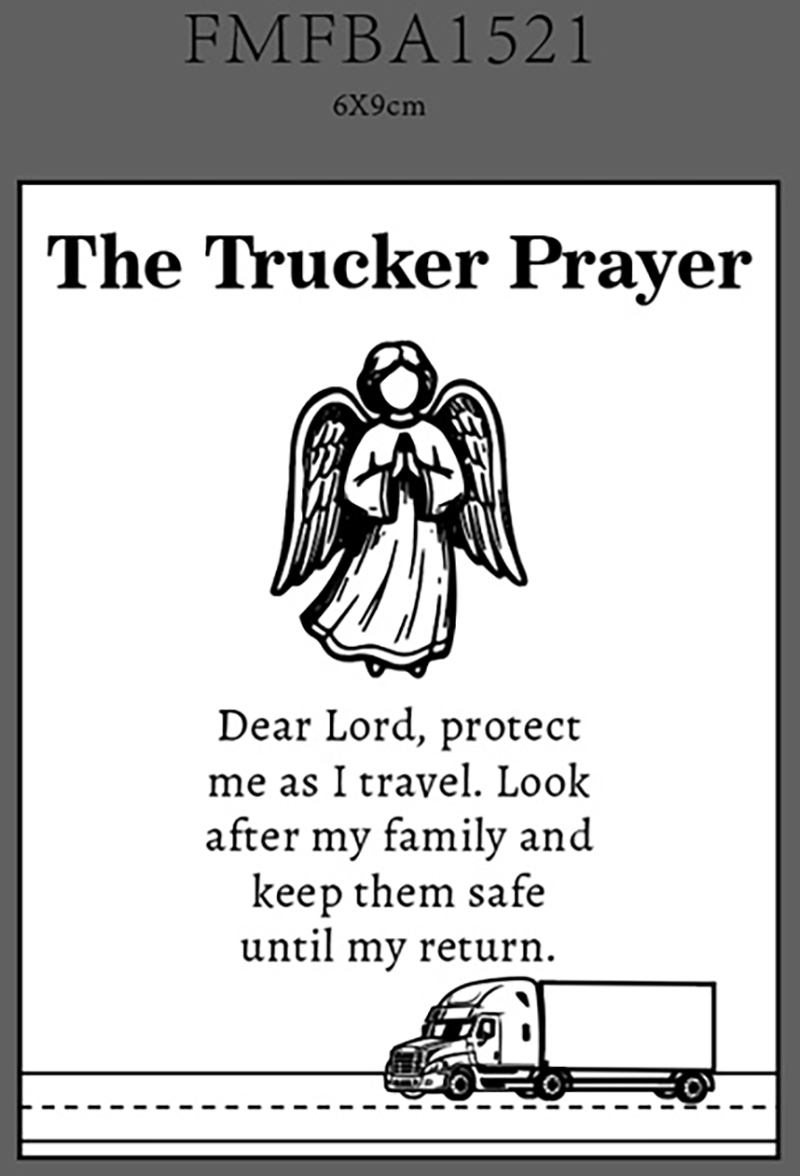 FMFBA1521
6X9cm

The Trucker Prayer

Dear Lord, protect me as I travel. Look after my family and keep them safe until my return.